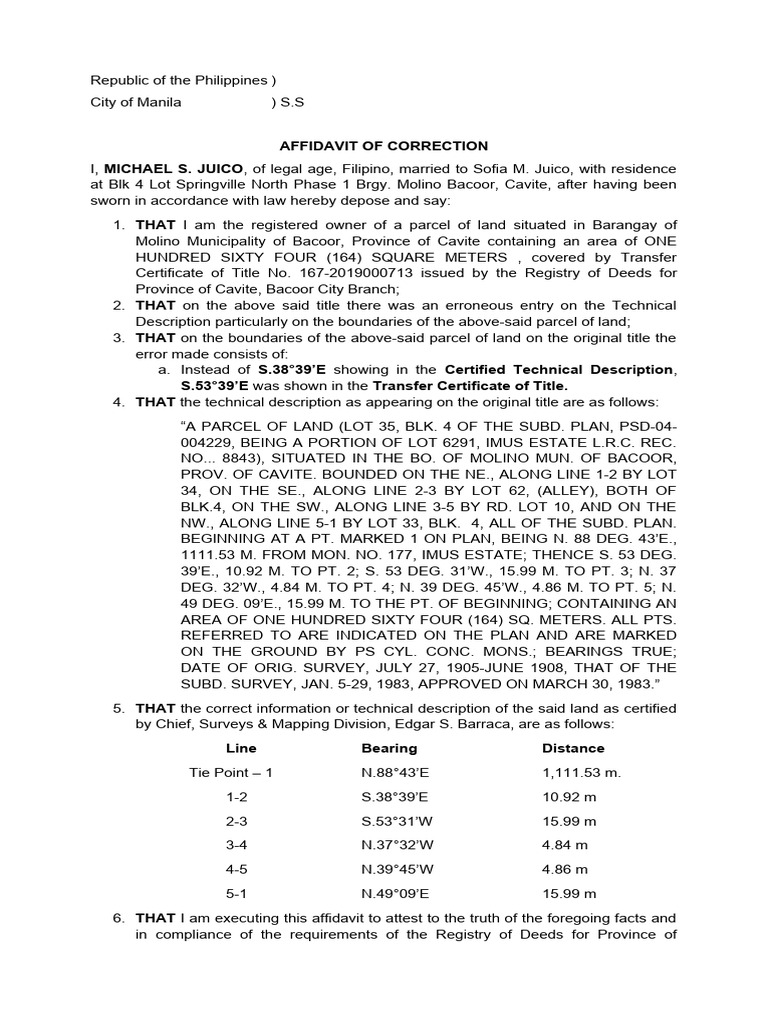 Republic of the Philippines )
City of Manila ) S.S

AFFIDAVIT OF CORRECTION

I, MICHAEL S. JUICO, of legal age, Filipino, married to Sofia M. Juico, with residence at Blk 4 Lot Springville North Phase 1 Brgy. Molino Bacoor, Cavite, after having been sworn in accordance with law hereby depose and say:

1. THAT I am the registered owner of a parcel of land situated in Barangay of Molino Municipality of Bacoor, Province of Cavite containing an area of ONE HUNDRED SIXTY FOUR (164) SQUARE METERS , covered by Transfer Certificate of Title No. 167-2019000713 issued by the Registry of Deeds for Province of Cavite, Bacoor City Branch;
2. THAT on the above said title there was an erroneous entry on the Technical Description particularly on the boundaries of the above-said parcel of land;
3. THAT on the boundaries of the above-said parcel of land on the original title the error made consists of:
a. Instead of S.38°39'E showing in the Certified Technical Description, S.53°39'E was shown in the Transfer Certificate of Title.
4. THAT the technical description as appearing on the original title are as follows:

"A PARCEL OF LAND (LOT 35, BLK. 4 OF THE SUBD. PLAN, PSD-04-004229, BEING A PORTION OF LOT 6291, IMUS ESTATE L.R.C. REC. NO... 8843), SITUATED IN THE BO. OF MOLINO MUN. OF BACOOR, PROV. OF CAVITE. BOUNDED ON THE NE., ALONG LINE 1-2 BY LOT 34, ON THE SE., ALONG LINE 2-3 BY LOT 62, (ALLEY), BOTH OF BLK.4, ON THE SW., ALONG LINE 3-5 BY RD. LOT 10, AND ON THE NW., ALONG LINE 5-1 BY LOT 33, BLK. 4, ALL OF THE SUBD. PLAN. BEGINNING AT A PT. MARKED 1 ON PLAN, BEING N. 88 DEG. 43'E., 1111.53 M. FROM MON. NO. 177, IMUS ESTATE; THENCE S. 53 DEG. 39'E., 10.92 M. TO PT. 2; S. 53 DEG. 31'W., 15.99 M. TO PT. 3; N. 37 DEG. 32'W., 4.84 M. TO PT. 4; N. 39 DEG. 45'W., 4.86 M. TO PT. 5; N. 49 DEG. 09'E., 15.99 M. TO THE PT. OF BEGINNING; CONTAINING AN AREA OF ONE HUNDRED SIXTY FOUR (164) SQ. METERS. ALL PTS. REFERRED TO ARE INDICATED ON THE PLAN AND ARE MARKED ON THE GROUND BY PS CYL. CONC. MONS.; BEARINGS TRUE; DATE OF ORIG. SURVEY, JULY 27, 1905-JUNE 1908, THAT OF THE SUBD. SURVEY, JAN. 5-29, 1983, APPROVED ON MARCH 30, 1983."

5. THAT the correct information or technical description of the said land as certified by Chief, Surveys & Mapping Division, Edgar S. Barraca, are as follows:

| Line | Bearing | Distance |
|---|---|---|
| Tie Point – 1 | N.88°43'E | 1,111.53 m. |
| 1-2 | S.38°39'E | 10.92 m |
| 2-3 | S.53°31'W | 15.99 m |
| 3-4 | N.37°32'W | 4.84 m |
| 4-5 | N.39°45'W | 4.86 m |
| 5-1 | N.49°09'E | 15.99 m |

6. THAT I am executing this affidavit to attest to the truth of the foregoing facts and in compliance of the requirements of the Registry of Deeds for Province of